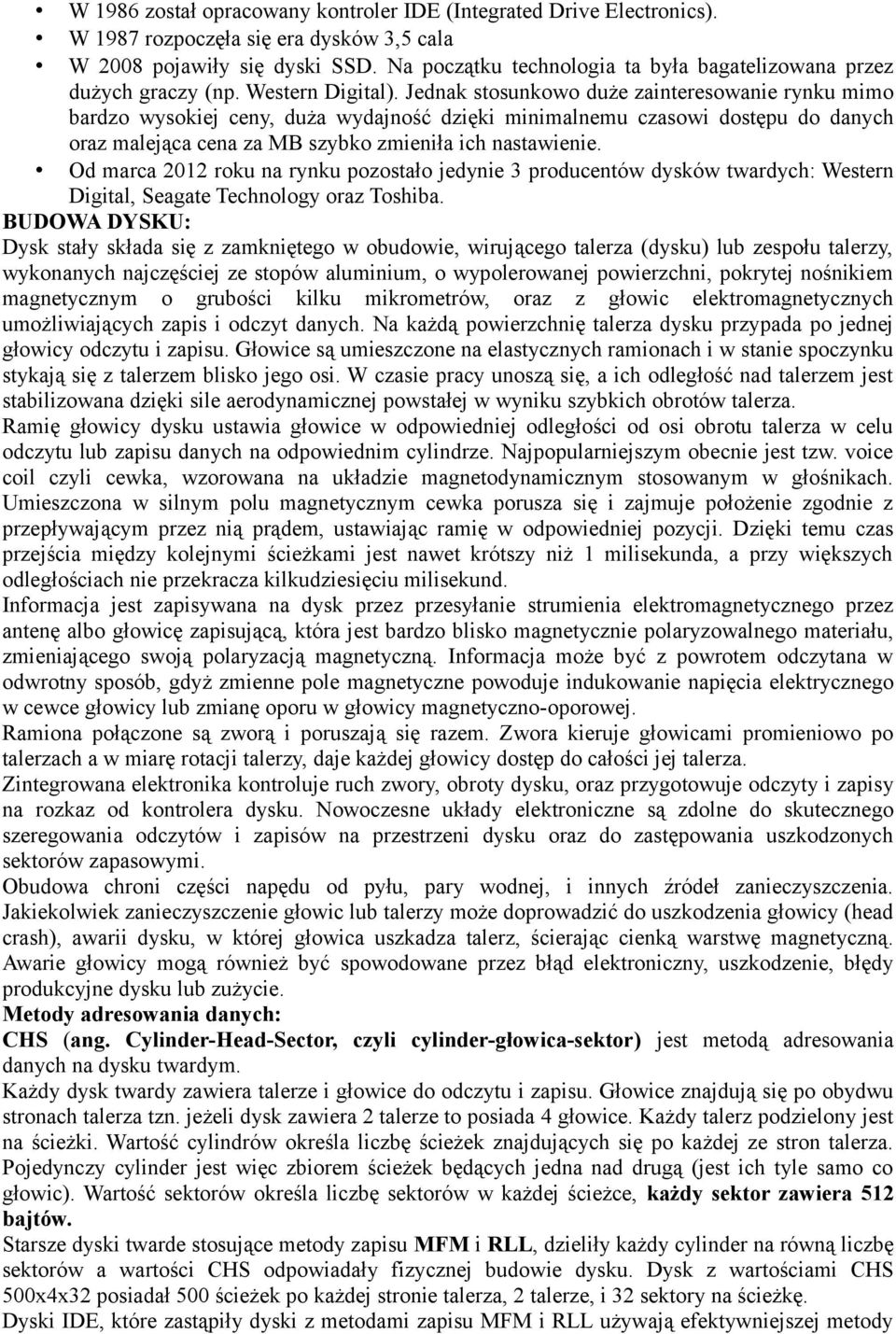 • W 1986 został opracowany kontroler IDE (Integrated Drive Electronics).
• W 1987 rozpoczęła się era dysków 3,5 cala
• W 2008 pojawiły się dyski SSD. Na początku technologia ta była bagatelizowana przez dużych graczy (np. Western Digital). Jednak stosunkowo duże zainteresowanie rynku mimo bardzo wysokiej ceny, duża wydajność dzięki minimalnemu czasowi dostępu do danych oraz malejąca cena za MB szybko zmieniła ich nastawienie.
• Od marca 2012 roku na rynku pozostało jedynie 3 producentów dysków twardych: Western Digital, Seagate Technology oraz Toshiba.

BUDOWA DYSKU:
Dysk stały składa się z zamkniętego w obudowie, wirującego talerza (dysku) lub zespołu talerzy, wykonanych najczęściej ze stopów aluminium, o wypolerowanej powierzchni, pokrytej nośnikiem magnetycznym o grubości kilku mikrometrów, oraz z głowic elektromagnetycznych umożliwiających zapis i odczyt danych. Na każdą powierzchnię talerza dysku przypada po jednej głowicy odczytu i zapisu. Głowice są umieszczone na elastycznych ramionach i w stanie spoczynku stykają się z talerzem blisko jego osi. W czasie pracy unoszą się, a ich odległość nad talerzem jest stabilizowana dzięki sile aerodynamicznej powstałej w wyniku szybkich obrotów talerza.
Ramię głowicy dysku ustawia głowice w odpowiedniej odległości od osi obrotu talerza w celu odczytu lub zapisu danych na odpowiednim cylindrze. Najpopularniejszym obecnie jest tzw. voice coil czyli cewka, wzorowana na układzie magnetodynamicznym stosowanym w głośnikach. Umieszczona w silnym polu magnetycznym cewka porusza się i zajmuje położenie zgodnie z przepływającym przez nią prądem, ustawiając ramię w odpowiedniej pozycji. Dzięki temu czas przejścia między kolejnymi ścieżkami jest nawet krótszy niż 1 milisekunda, a przy większych odległościach nie przekracza kilkudziesięciu milisekund.
Informacja jest zapisywana na dysk przez przesyłanie strumienia elektromagnetycznego przez antenę albo głowicę zapisującą, która jest bardzo blisko magnetycznie polaryzowalnego materiału, zmieniającego swoją polaryzacją magnetyczną. Informacja może być z powrotem odczytana w odwrotny sposób, gdyż zmienne pole magnetyczne powoduje indukowanie napięcia elektrycznego w cewce głowicy lub zmianę oporu w głowicy magnetyczno-oporowej.
Ramiona połączone są zworą i poruszają się razem. Zwora kieruje głowicami promieniowo po talerzach a w miarę rotacji talerzy, daje każdej głowicy dostęp do całości jej talerza.
Zintegrowana elektronika kontroluje ruch zwory, obroty dysku, oraz przygotowuje odczyty i zapisy na rozkaz od kontrolera dysku. Nowoczesne układy elektroniczne są zdolne do skutecznego szeregowania odczytów i zapisów na przestrzeni dysku oraz do zastępowania uszkodzonych sektorów zapasowymi.
Obudowa chroni części napędu od pyłu, pary wodnej, i innych źródeł zanieczyszczenia. Jakiekolwiek zanieczyszczenie głowic lub talerzy może doprowadzić do uszkodzenia głowicy (head crash), awarii dysku, w której głowica uszkadza talerz, ścierając cienką warstwę magnetyczną. Awarie głowicy mogą również być spowodowane przez błąd elektroniczny, uszkodzenie, błędy produkcyjne dysku lub zużycie.
Metody adresowania danych:
CHS (ang. Cylinder-Head-Sector, czyli cylinder-głowica-sektor) jest metodą adresowania danych na dysku twardym.
Każdy dysk twardy zawiera talerze i głowice do odczytu i zapisu. Głowice znajdują się po obydwu stronach talerza tzn. jeżeli dysk zawiera 2 talerze to posiada 4 głowice. Każdy talerz podzielony jest na ścieżki. Wartość cylindrów określa liczbę ścieżek znajdujących się po każdej ze stron talerza. Pojedynczy cylinder jest więc zbiorem ścieżek będących jedna nad drugą (jest ich tyle samo co głowic). Wartość sektorów określa liczbę sektorów w każdej ścieżce, każdy sektor zawiera 512 bajtów.
Starsze dyski twarde stosujące metody zapisu MFM i RLL, dzieliły każdy cylinder na równą liczbę sektorów a wartości CHS odpowiadały fizycznej budowie dysku. Dysk z wartościami CHS 500x4x32 posiadał 500 ścieżek po każdej stronie talerza, 2 talerze, i 32 sektory na ścieżkę.
Dyski IDE, które zastąpiły dyski z metodami zapisu MFM i RLL używają efektywniejszej metody